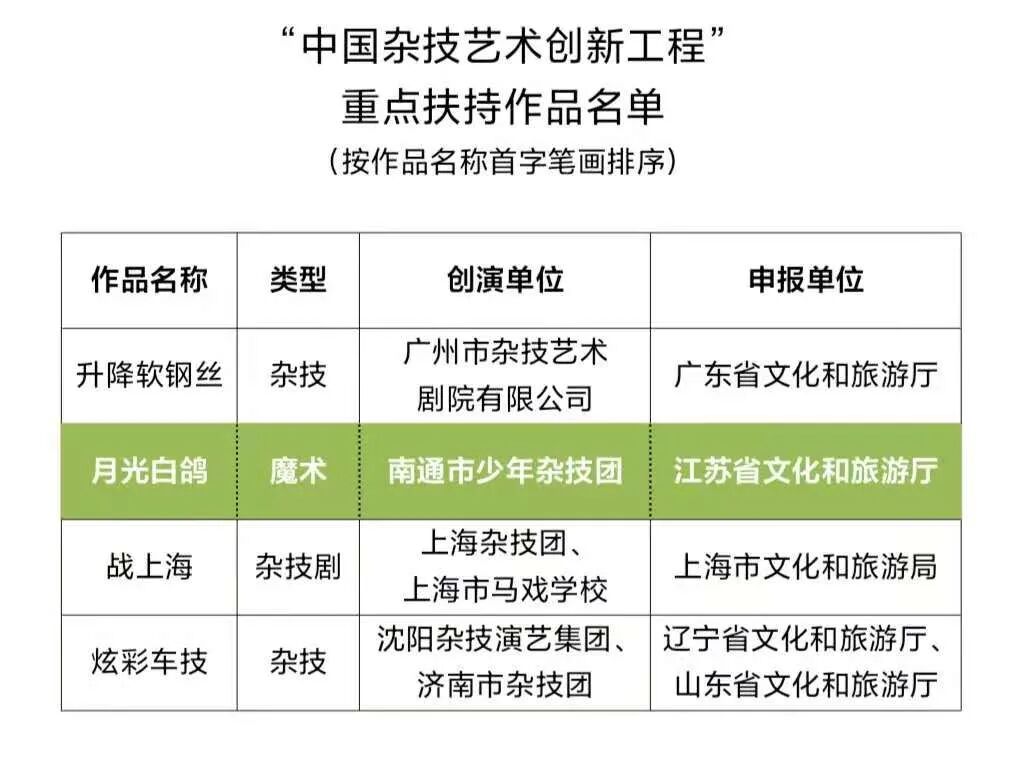 “中国杂技艺术创新工程”
重点扶持作品名单
（按作品名称首字笔画排序）

| 作品名称 | 类型 | 创演单位 | 申报单位 |
|---|---|---|---|
| 升降软钢丝 | 杂技 | 广州市杂技艺术剧院有限公司 | 广东省文化和旅游厅 |
| 月光白鸽 | 魔术 | 南通市少年杂技团 | 江苏省文化和旅游厅 |
| 战上海 | 杂技剧 | 上海杂技团、上海市马戏学校 | 上海市文化和旅游局 |
| 炫彩车技 | 杂技 | 沈阳杂技演艺集团、济南市杂技团 | 辽宁省文化和旅游厅、山东省文化和旅游厅 |